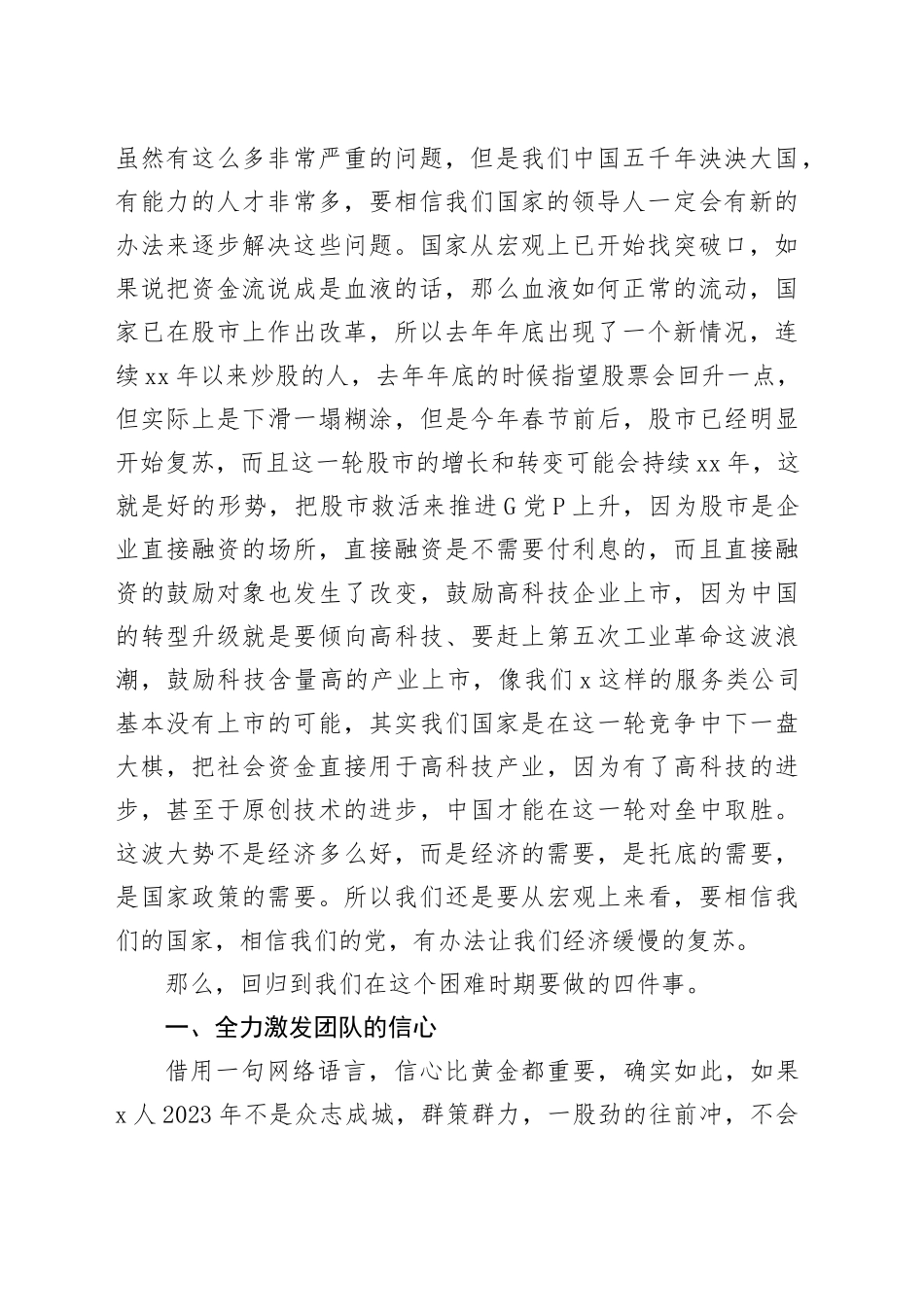 虽然有这么多非常严重的问题，但是我们中国五千年泱泱大国，有能力的人才非常多，要相信我们国家的领导人一定会有新的办法来逐步解决这些问题。国家从宏观上已开始找突破口，如果说把资金流说成是血液的话，那么血液如何正常的流动，国家已在股市上作出改革，所以去年年底出现了一个新情况，连续xx年以来炒股的人，去年年底的时候指望股票会回升一点，但实际上是下滑一塌糊涂，但是今年春节前后，股市已经明显开始复苏，而且这一轮股市的增长和转变可能会持续xx年，这就是好的形势，把股市救活来推进G党P上升，因为股市是企业直接融资的场所，直接融资是不需要付利息的，而且直接融资的鼓励对象也发生了改变，鼓励高科技企业上市，因为中国的转型升级就是要倾向高科技、要赶上第五次工业革命这波浪潮，鼓励科技含量高的产业上市，像我们x这样的服务类公司基本没有上市的可能，其实我们国家是在这一轮竞争中下一盘大棋，把社会资金直接用于高科技产业，因为有了高科技的进步，甚至于原创技术的进步，中国才能在这一轮对垒中取胜。这波大势不是经济多么好，而是经济的需要，是托底的需要，是国家政策的需要。所以我们还是要从宏观上来看，要相信我们的国家，相信我们的党，有办法让我们经济缓慢的复苏。

那么，回归到我们在这个困难时期要做的四件事。

一、全力激发团队的信心

借用一句网络语言，信心比黄金都重要，确实如此，如果x人2023年不是众志成城，群策群力，一股劲的往前冲，不会